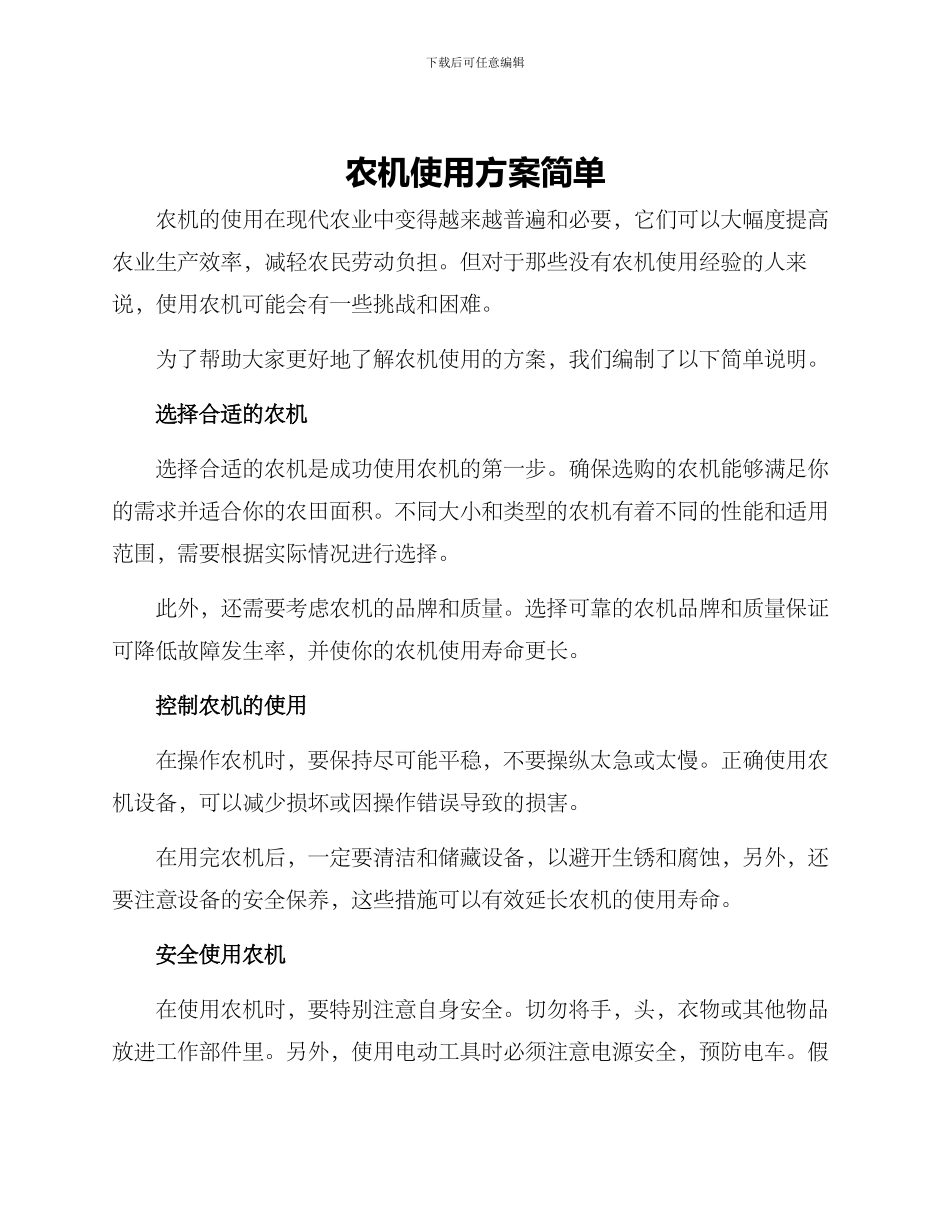 下载后可任意编辑

农机使用方案简单

农机的使用在现代农业中变得越来越普遍和必要，它们可以大幅度提高农业生产效率，减轻农民劳动负担。但对于那些没有农机使用经验的人来说，使用农机可能会有一些挑战和困难。

为了帮助大家更好地了解农机使用的方案，我们编制了以下简单说明。

选择合适的农机

选择合适的农机是成功使用农机的第一步。确保选购的农机能够满足你的需求并适合你的农田面积。不同大小和类型的农机有着不同的性能和适用范围，需要根据实际情况进行选择。

此外，还需要考虑农机的品牌和质量。选择可靠的农机品牌和质量保证可降低故障发生率，并使你的农机使用寿命更长。

控制农机的使用

在操作农机时，要保持尽可能平稳，不要操纵太急或太慢。正确使用农机设备，可以减少损坏或因操作错误导致的损害。

在用完农机后，一定要清洁和储藏设备，以避开生锈和腐蚀，另外，还要注意设备的安全保养，这些措施可以有效延长农机的使用寿命。

安全使用农机

在使用农机时，要特别注意自身安全。切勿将手，头，衣物或其他物品放进工作部件里。另外，使用电动工具时必须注意电源安全，预防电车。假